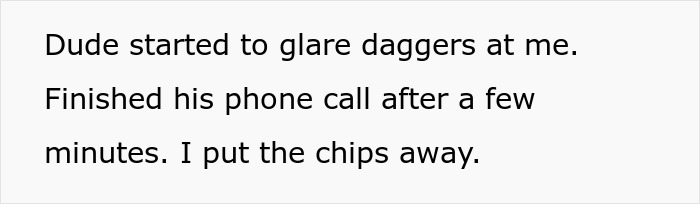 Dude started to glare daggers at me. Finished his phone call after a few minutes. I put the chips away.